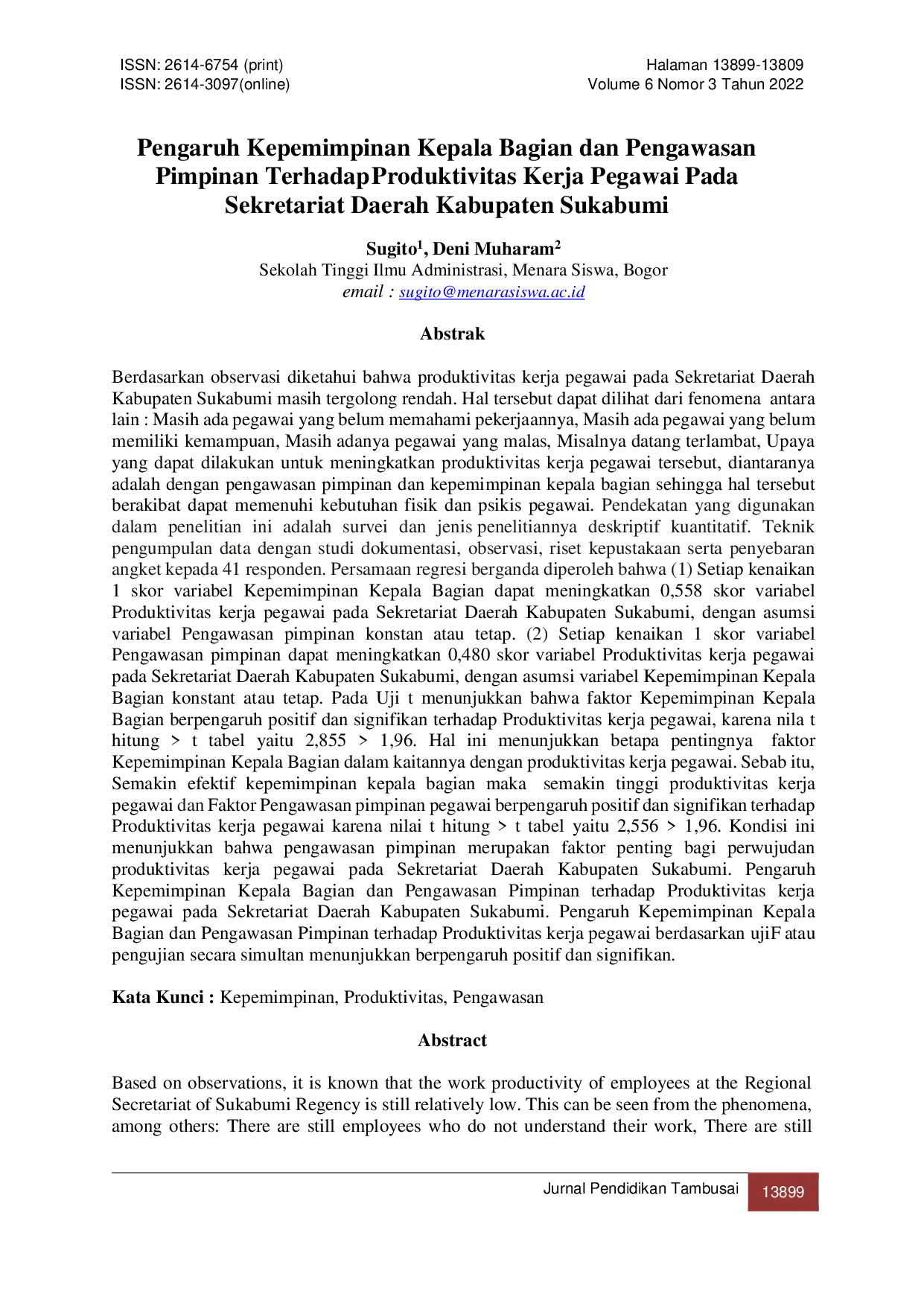 ISSN: 2614-6754 (print)
ISSN: 2614-3097(online)

Halaman 13899-13809
Volume 6 Nomor 3 Tahun 2022

Pengaruh Kepemimpinan Kepala Bagian dan Pengawasan Pimpinan TerhadapProduktivitas Kerja Pegawai Pada Sekretariat Daerah Kabupaten Sukabumi

Sugito$^1$, Deni Muharam$^2$
Sekolah Tinggi Ilmu Administrasi, Menara Siswa, Bogor
email : sugito@menarasiswa.ac.id

Abstrak

Berdasarkan observasi diketahui bahwa produktivitas kerja pegawai pada Sekretariat Daerah Kabupaten Sukabumi masih tergolong rendah. Hal tersebut dapat dilihat dari fenomena antara lain : Masih ada pegawai yang belum memahami pekerjaannya, Masih ada pegawai yang belum memiliki kemampuan, Masih adanya pegawai yang malas, Misalnya datang terlambat, Upaya yang dapat dilakukan untuk meningkatkan produktivitas kerja pegawai tersebut, diantaranya adalah dengan pengawasan pimpinan dan kepemimpinan kepala bagian sehingga hal tersebut berakibat dapat memenuhi kebutuhan fisik dan psikis pegawai. Pendekatan yang digunakan dalam penelitian ini adalah survei dan jenis penelitiannya deskriptif kuantitatif. Teknik pengumpulan data dengan studi dokumentasi, observasi, riset kepustakaan serta penyebaran angket kepada 41 responden. Persamaan regresi berganda diperoleh bahwa (1) Setiap kenaikan 1 skor variabel Kepemimpinan Kepala Bagian dapat meningkatkan 0,558 skor variabel Produktivitas kerja pegawai pada Sekretariat Daerah Kabupaten Sukabumi, dengan asumsi variabel Pengawasan pimpinan konstan atau tetap. (2) Setiap kenaikan 1 skor variabel Pengawasan pimpinan dapat meningkatkan 0,480 skor variabel Produktivitas kerja pegawai pada Sekretariat Daerah Kabupaten Sukabumi, dengan asumsi variabel Kepemimpinan Kepala Bagian konstant atau tetap. Pada Uji t menunjukkan bahwa faktor Kepemimpinan Kepala Bagian berpengaruh positif dan signifikan terhadap Produktivitas kerja pegawai, karena nila t hitung > t tabel yaitu 2,855 > 1,96. Hal ini menunjukkan betapa pentingnya faktor Kepemimpinan Kepala Bagian dalam kaitannya dengan produktivitas kerja pegawai. Sebab itu, Semakin efektif kepemimpinan kepala bagian maka semakin tinggi produktivitas kerja pegawai dan Faktor Pengawasan pimpinan pegawai berpengaruh positif dan signifikan terhadap Produktivitas kerja pegawai karena nilai t hitung > t tabel yaitu 2,556 > 1,96. Kondisi ini menunjukkan bahwa pengawasan pimpinan merupakan faktor penting bagi perwujudan produktivitas kerja pegawai pada Sekretariat Daerah Kabupaten Sukabumi. Pengaruh Kepemimpinan Kepala Bagian dan Pengawasan Pimpinan terhadap Produktivitas kerja pegawai pada Sekretariat Daerah Kabupaten Sukabumi. Pengaruh Kepemimpinan Kepala Bagian dan Pengawasan Pimpinan terhadap Produktivitas kerja pegawai berdasarkan ujiF atau pengujian secara simultan menunjukkan berpengaruh positif dan signifikan.

Kata Kunci : Kepemimpinan, Produktivitas, Pengawasan

Abstract

Based on observations, it is known that the work productivity of employees at the Regional Secretariat of Sukabumi Regency is still relatively low. This can be seen from the phenomena, among others: There are still employees who do not understand their work, There are still

Jurnal Pendidikan Tambusai 13899